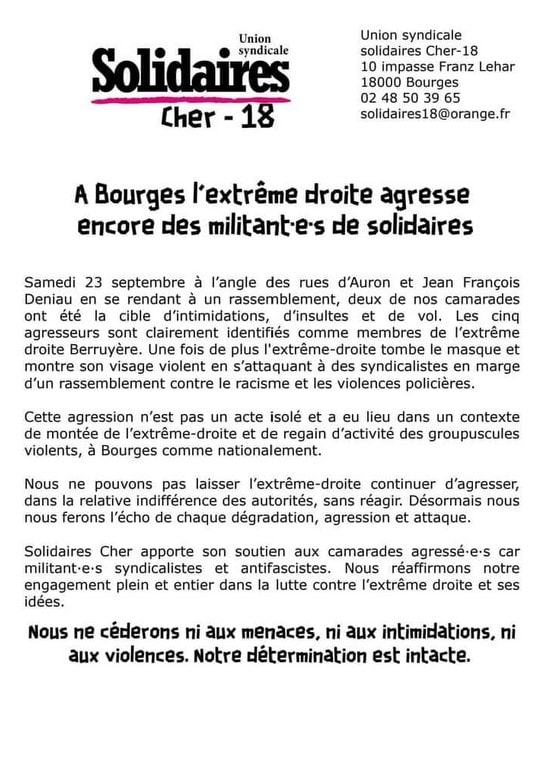 Union syndicale
Solidaires
Cher - 18

Union syndicale
solidaires Cher-18
10 impasse Franz Lehar
18000 Bourges
02 48 50 39 65
solidaires18@orange.fr

A Bourges l'extrême droite agresse encore des militant·e·s de solidaires

Samedi 23 septembre à l'angle des rues d'Auron et Jean François Deniau en se rendant à un rassemblement, deux de nos camarades ont été la cible d'intimidations, d'insultes et de vol. Les cinq agresseurs sont clairement identifiés comme membres de l'extrême droite Berruyère. Une fois de plus l'extrême-droite tombe le masque et montre son visage violent en s'attaquant à des syndicalistes en marge d'un rassemblement contre le racisme et les violences policières.

Cette agression n'est pas un acte isolé et a eu lieu dans un contexte de montée de l'extrême-droite et de regain d'activité des groupuscules violents, à Bourges comme nationalement.

Nous ne pouvons pas laisser l'extrême-droite continuer d'agresser, dans la relative indifférence des autorités, sans réagir. Désormais nous nous ferons l'écho de chaque dégradation, agression et attaque.

Solidaires Cher apporte son soutien aux camarades agressé·e·s car militant·e·s syndicalistes et antifascistes. Nous réaffirmons notre engagement plein et entier dans la lutte contre l'extrême droite et ses idées.

Nous ne céderons ni aux menaces, ni aux intimidations, ni aux violences. Notre détermination est intacte.